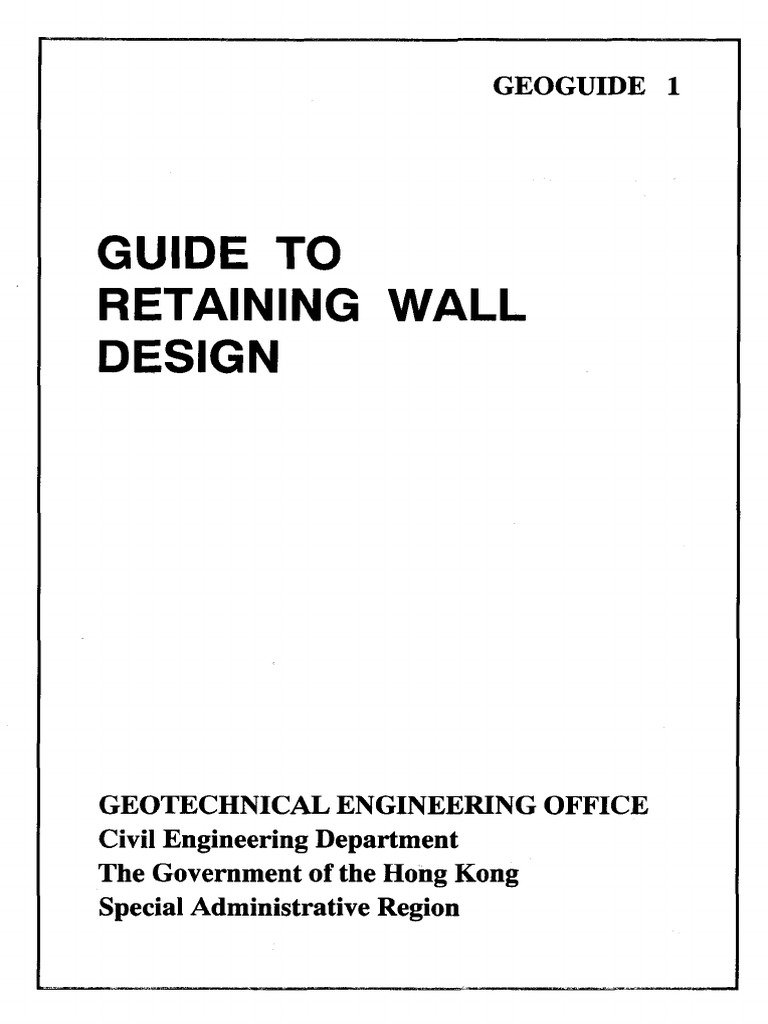 GEOGUIDE 1

GUIDE TO RETAINING WALL DESIGN

GEOTECHNICAL ENGINEERING OFFICE
Civil Engineering Department
The Government of the Hong Kong
Special Administrative Region